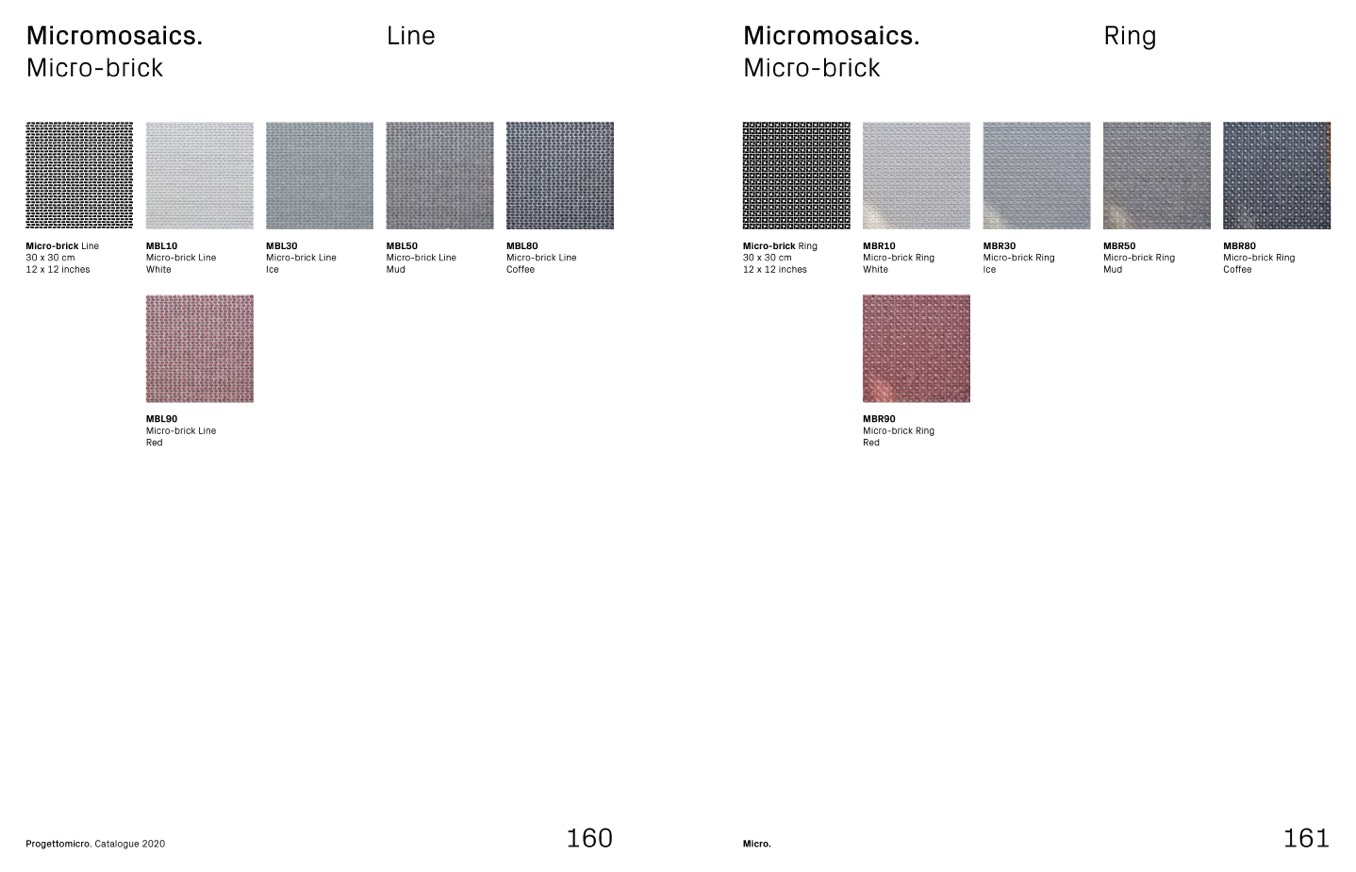 Micromosaics.
Micro-brick

Line

Micro-brick Line
30 x 30 cm
12 x 12 inches

MBL10
Micro-brick Line
White

MBL30
Micro-brick Line
Ice

MBL50
Micro-brick Line
Mud

MBL80
Micro-brick Line
Coffee

MBL90
Micro-brick Line
Red

Progettomicro. Catalogue 2020

160

Micromosaics.
Micro-brick

Ring

Micro-brick Ring
30 x 30 cm
12 x 12 inches

MBR10
Micro-brick Ring
White

MBR30
Micro-brick Ring
Ice

MBR50
Micro-brick Ring
Mud

MBR80
Micro-brick Ring
Coffee

MBR90
Micro-brick Ring
Red

Micro.

161